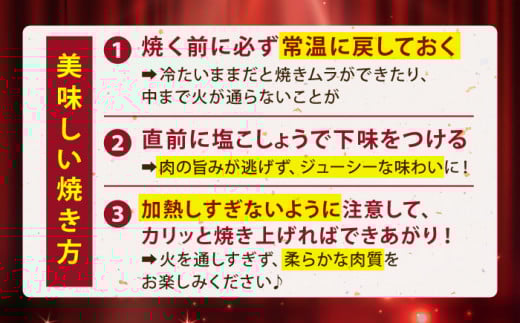 美味しい焼き方

1 焼く前に必ず常温に戻しておく
➡冷たいままだと焼きムラができたり、中まで火が通らないことが

2 直前に塩こしょうで下味をつける
➡肉の旨みが逃げず、ジューシーな味わいに！

3 加熱しすぎないように注意して、カリッと焼き上げればできあがり！
➡火を通しすぎず、柔らかな肉質をお楽しみください♪